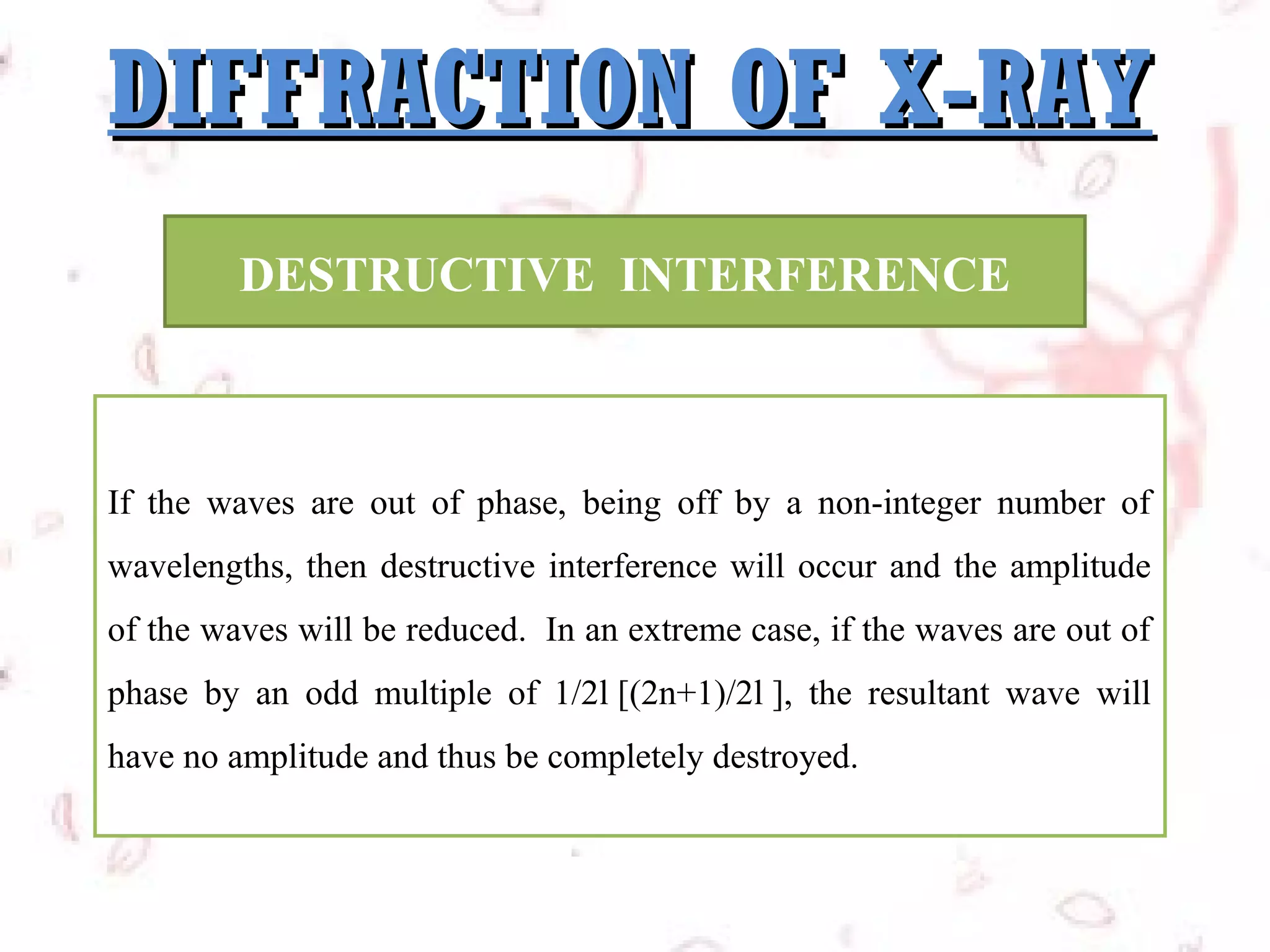 DIFFRACTION OF X-RAY

DESTRUCTIVE INTERFERENCE

If the waves are out of phase, being off by a non-integer number of wavelengths, then destructive interference will occur and the amplitude of the waves will be reduced. In an extreme case, if the waves are out of phase by an odd multiple of 1/2l [(2n+1)/2l ], the resultant wave will have no amplitude and thus be completely destroyed.